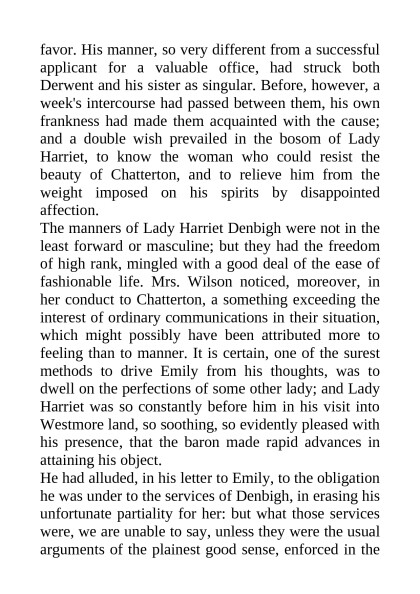 favor. His manner, so very different from a successful applicant for a valuable office, had struck both Derwent and his sister as singular. Before, however, a week's intercourse had passed between them, his own frankness had made them acquainted with the cause; and a double wish prevailed in the bosom of Lady Harriet, to know the woman who could resist the beauty of Chatterton, and to relieve him from the weight imposed on his spirits by disappointed affection.

The manners of Lady Harriet Denbigh were not in the least forward or masculine; but they had the freedom of high rank, mingled with a good deal of the ease of fashionable life. Mrs. Wilson noticed, moreover, in her conduct to Chatterton, a something exceeding the interest of ordinary communications in their situation, which might possibly have been attributed more to feeling than to manner. It is certain, one of the surest methods to drive Emily from his thoughts, was to dwell on the perfections of some other lady; and Lady Harriet was so constantly before him in his visit into Westmore land, so soothing, so evidently pleased with his presence, that the baron made rapid advances in attaining his object.

He had alluded, in his letter to Emily, to the obligation he was under to the services of Denbigh, in erasing his unfortunate partiality for her: but what those services were, we are unable to say, unless they were the usual arguments of the plainest good sense, enforced in the